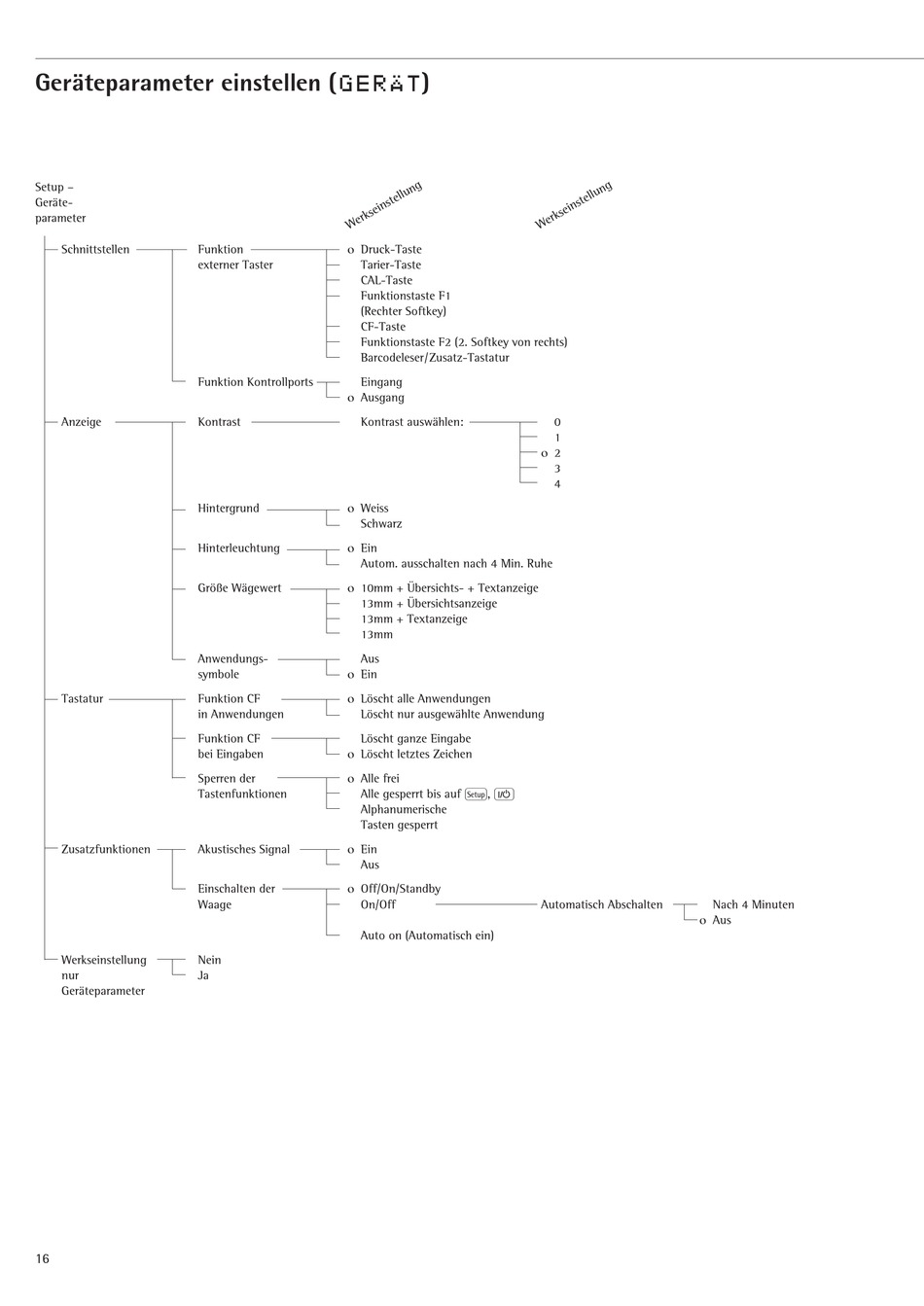 Geräteparameter einstellen (GERÄT)

Setup – Geräte-parameter

Werkseinstellung

Werkseinstellung

Schnittstellen
Funktion externer Taster
o Druck-Taste
Tarier-Taste
CAL-Taste
Funktionstaste F1 (Rechter Softkey)
CF-Taste
Funktionstaste F2 (2. Softkey von rechts)
Barcodeleser/Zusatz-Tastatur

Funktion Kontrollports
Eingang
o Ausgang

Anzeige
Kontrast
Kontrast auswählen:
0
1
o 2
3
4

Hintergrund
o Weiss
Schwarz

Hinterleuchtung
o Ein
Autom. ausschalten nach 4 Min. Ruhe

Größe Wägewert
o 10mm + Übersichts- + Textanzeige
13mm + Übersichtsanzeige
13mm + Textanzeige
13mm

Anwendungs-symbole
Aus
o Ein

Tastatur
Funktion CF in Anwendungen
o Löscht alle Anwendungen
Löscht nur ausgewählte Anwendung

Funktion CF bei Eingaben
Löscht ganze Eingabe
o Löscht letztes Zeichen

Sperren der Tastenfunktionen
o Alle frei
Alle gesperrt bis auf Setup, I/⏻
Alphanumerische Tasten gesperrt

Zusatzfunktionen
Akustisches Signal
o Ein
Aus

Einschalten der Waage
o Off/On/Standby
On/Off
Automatisch Abschalten
Nach 4 Minuten
o Aus
Auto on (Automatisch ein)

Werkseinstellung nur Geräteparameter
Nein
Ja

16